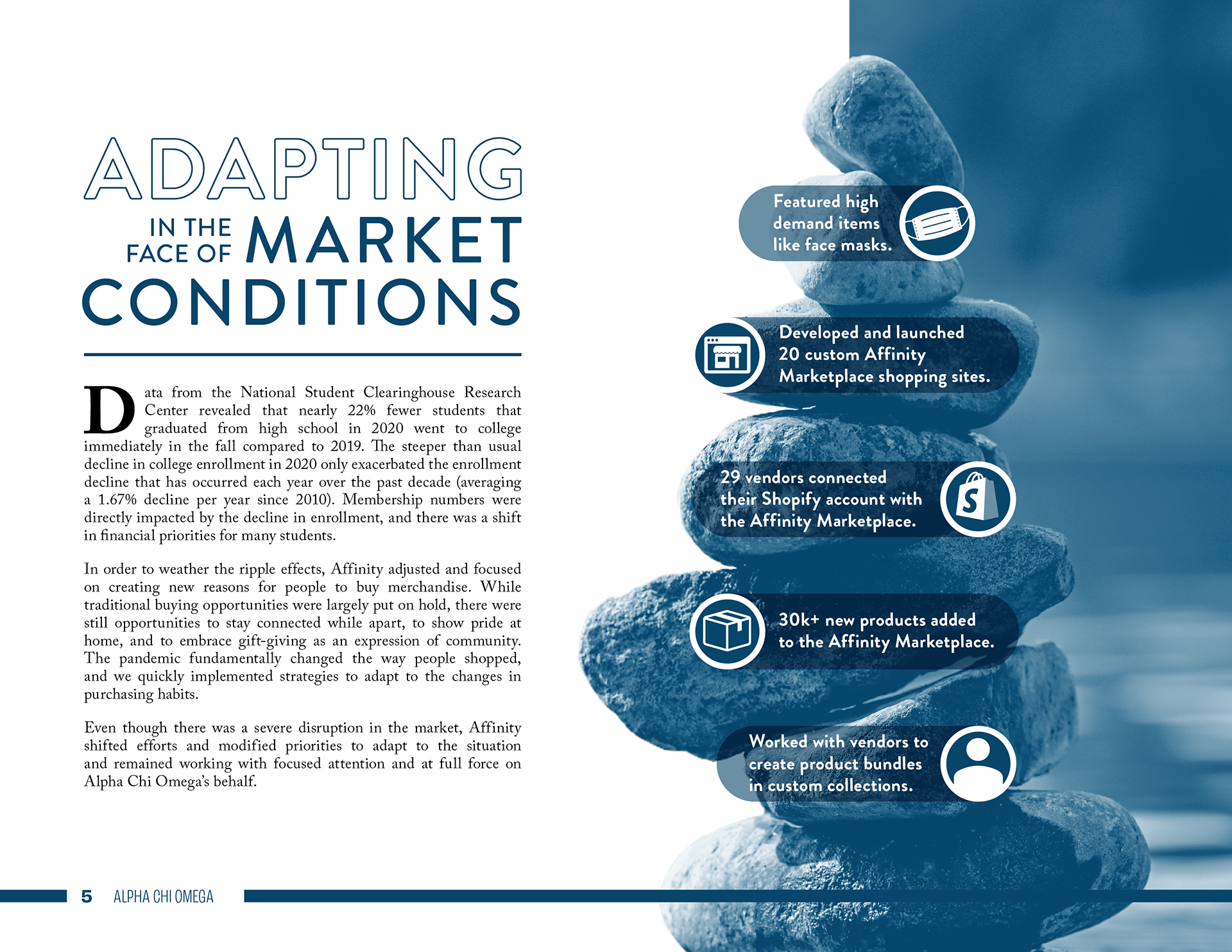 ADAPTING IN THE FACE OF MARKET CONDITIONS

Data from the National Student Clearinghouse Research Center revealed that nearly 22% fewer students that graduated from high school in 2020 went to college immediately in the fall compared to 2019. The steeper than usual decline in college enrollment in 2020 only exacerbated the enrollment decline that has occurred each year over the past decade (averaging a 1.67% decline per year since 2010). Membership numbers were directly impacted by the decline in enrollment, and there was a shift in financial priorities for many students.

In order to weather the ripple effects, Affinity adjusted and focused on creating new reasons for people to buy merchandise. While traditional buying opportunities were largely put on hold, there were still opportunities to stay connected while apart, to show pride at home, and to embrace gift-giving as an expression of community. The pandemic fundamentally changed the way people shopped, and we quickly implemented strategies to adapt to the changes in purchasing habits.

Even though there was a severe disruption in the market, Affinity shifted efforts and modified priorities to adapt to the situation and remained working with focused attention and at full force on Alpha Chi Omega's behalf.

Featured high demand items like face masks.

Developed and launched 20 custom Affinity Marketplace shopping sites.

29 vendors connected their Shopify account with the Affinity Marketplace.

30k+ new products added to the Affinity Marketplace.

Worked with vendors to create product bundles in custom collections.

5 ALPHA CHI OMEGA